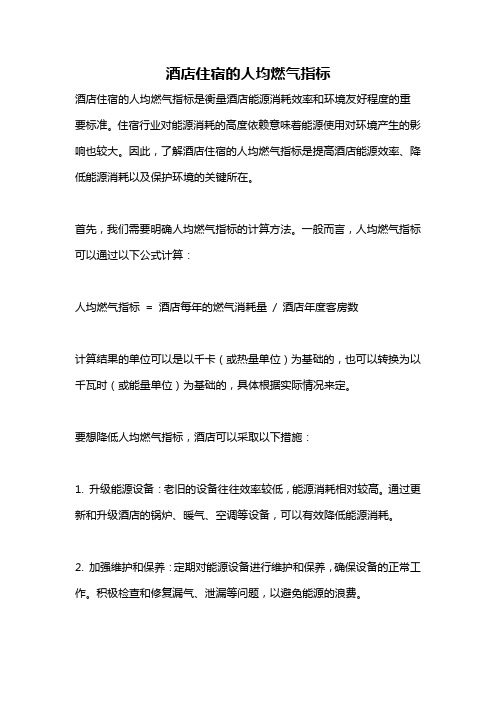 酒店住宿的人均燃气指标

酒店住宿的人均燃气指标是衡量酒店能源消耗效率和环境友好程度的重要标准。住宿行业对能源消耗的高度依赖意味着能源使用对环境产生的影响也较大。因此，了解酒店住宿的人均燃气指标是提高酒店能源效率、降低能源消耗以及保护环境的关键所在。

首先，我们需要明确人均燃气指标的计算方法。一般而言，人均燃气指标可以通过以下公式计算：

人均燃气指标 ＝ 酒店每年的燃气消耗量 / 酒店年度客房数

计算结果的单位可以是以千卡（或热量单位）为基础的，也可以转换为以千瓦时（或能量单位）为基础的，具体根据实际情况来定。

要想降低人均燃气指标，酒店可以采取以下措施：

1. 升级能源设备：老旧的设备往往效率较低，能源消耗相对较高。通过更新和升级酒店的锅炉、暖气、空调等设备，可以有效降低能源消耗。

2. 加强维护和保养：定期对能源设备进行维护和保养，确保设备的正常工作。积极检查和修复漏气、泄漏等问题，以避免能源的浪费。